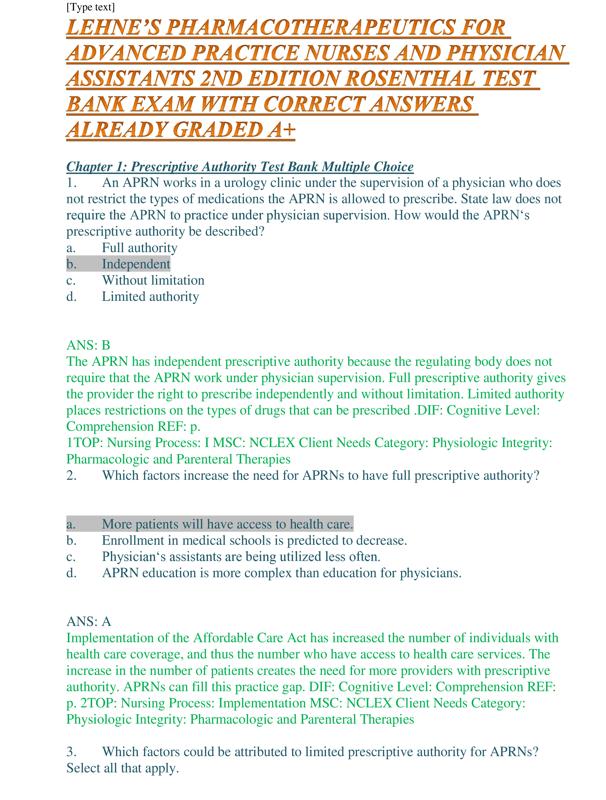 [Type text]

LEHNE'S PHARMACOTHERAPEUTICS FOR ADVANCED PRACTICE NURSES AND PHYSICIAN ASSISTANTS 2ND EDITION ROSENTHAL TEST BANK EXAM WITH CORRECT ANSWERS ALREADY GRADED A+

Chapter 1: Prescriptive Authority Test Bank Multiple Choice
1. An APRN works in a urology clinic under the supervision of a physician who does not restrict the types of medications the APRN is allowed to prescribe. State law does not require the APRN to practice under physician supervision. How would the APRN's prescriptive authority be described?
a. Full authority
b. Independent
c. Without limitation
d. Limited authority

ANS: B
The APRN has independent prescriptive authority because the regulating body does not require that the APRN work under physician supervision. Full prescriptive authority gives the provider the right to prescribe independently and without limitation. Limited authority places restrictions on the types of drugs that can be prescribed .DIF: Cognitive Level: Comprehension REF: p.
1TOP: Nursing Process: I MSC: NCLEX Client Needs Category: Physiologic Integrity: Pharmacologic and Parenteral Therapies
2. Which factors increase the need for APRNs to have full prescriptive authority?

a. More patients will have access to health care.
b. Enrollment in medical schools is predicted to decrease.
c. Physician's assistants are being utilized less often.
d. APRN education is more complex than education for physicians.

ANS: A
Implementation of the Affordable Care Act has increased the number of individuals with health care coverage, and thus the number who have access to health care services. The increase in the number of patients creates the need for more providers with prescriptive authority. APRNs can fill this practice gap. DIF: Cognitive Level: Comprehension REF: p. 2TOP: Nursing Process: Implementation MSC: NCLEX Client Needs Category: Physiologic Integrity: Pharmacologic and Parenteral Therapies

3. Which factors could be attributed to limited prescriptive authority for APRNs? Select all that apply.